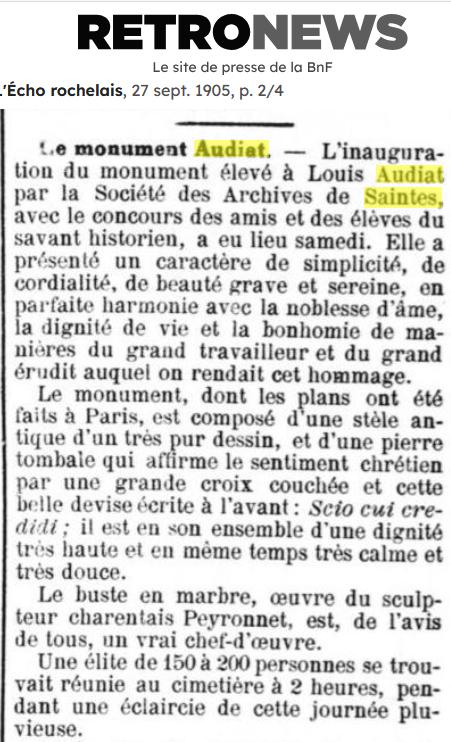 RETRONEWS
Le site de presse de la BnF
L'Écho rochelais, 27 sept. 1905, p. 2/4

Le monument Audiat. — L'inauguration du monument élevé à Louis Audiat par la Société des Archives de Saintes, avec le concours des amis et des élèves du savant historien, a eu lieu samedi. Elle a présenté un caractère de simplicité, de cordialité, de beauté grave et sereine, en parfaite harmonie avec la noblesse d'âme, la dignité de vie et la bonhomie de manières du grand travailleur et du grand érudit auquel on rendait cet hommage.

Le monument, dont les plans ont été faits à Paris, est composé d'une stèle antique d'un très pur dessin, et d'une pierre tombale qui affirme le sentiment chrétien par une grande croix couchée et cette belle devise écrite à l'avant : Scio cui credidi ; il est en son ensemble d'une dignité très haute et en même temps très calme et très douce.

Le buste en marbre, œuvre du sculpteur charentais Peyronnet, est, de l'avis de tous, un vrai chef-d'œuvre.

Une élite de 150 à 200 personnes se trouvait réunie au cimetière à 2 heures, pendant une éclaircie de cette journée pluvieuse.